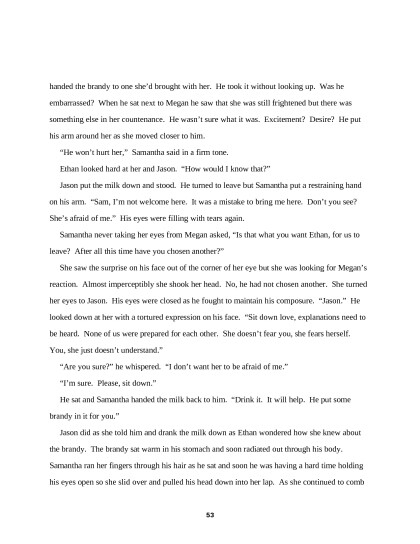 handed the brandy to one she'd brought with her. He took it without looking up. Was he embarrassed? When he sat next to Megan he saw that she was still frightened but there was something else in her countenance. He wasn't sure what it was. Excitement? Desire? He put his arm around her as she moved closer to him.

"He won't hurt her," Samantha said in a firm tone.

Ethan looked hard at her and Jason. "How would I know that?"

Jason put the milk down and stood. He turned to leave but Samantha put a restraining hand on his arm. "Sam, I'm not welcome here. It was a mistake to bring me here. Don't you see? She's afraid of me." His eyes were filling with tears again.

Samantha never taking her eyes from Megan asked, "Is that what you want Ethan, for us to leave? After all this time have you chosen another?"

She saw the surprise on his face out of the corner of her eye but she was looking for Megan's reaction. Almost imperceptibly she shook her head. No, he had not chosen another. She turned her eyes to Jason. His eyes were closed as he fought to maintain his composure. "Jason." He looked down at her with a tortured expression on his face. "Sit down love, explanations need to be heard. None of us were prepared for each other. She doesn't fear you, she fears herself. You, she just doesn't understand."

"Are you sure?" he whispered. "I don't want her to be afraid of me."

"I'm sure. Please, sit down."

He sat and Samantha handed the milk back to him. "Drink it. It will help. He put some brandy in it for you."

Jason did as she told him and drank the milk down as Ethan wondered how she knew about the brandy. The brandy sat warm in his stomach and soon radiated out through his body. Samantha ran her fingers through his hair as he sat and soon he was having a hard time holding his eyes open so she slid over and pulled his head down into her lap. As she continued to comb

53